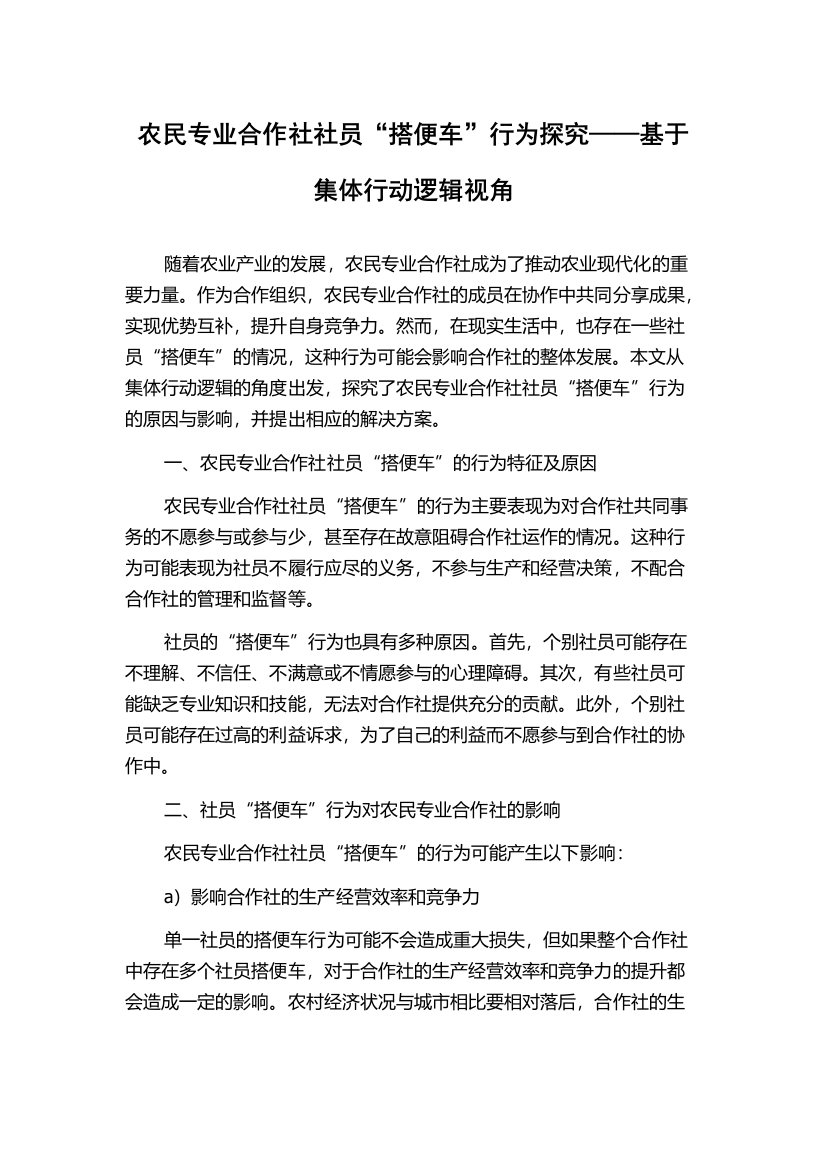 农民专业合作社社员“搭便车”行为探究——基于集体行动逻辑视角

随着农业产业的发展，农民专业合作社成为了推动农业现代化的重要力量。作为合作组织，农民专业合作社的成员在协作中共同分享成果，实现优势互补，提升自身竞争力。然而，在现实生活中，也存在一些社员“搭便车”的情况，这种行为可能会影响合作社的整体发展。本文从集体行动逻辑的角度出发，探究了农民专业合作社社员“搭便车”行为的原因与影响，并提出相应的解决方案。

一、农民专业合作社社员“搭便车”的行为特征及原因

农民专业合作社社员“搭便车”的行为主要表现为对合作社共同事务的不愿参与或参与少，甚至存在故意阻碍合作社运作的情况。这种行为可能表现为社员不履行应尽的义务，不参与生产和经营决策，不配合合作社的管理和监督等。

社员的“搭便车”行为也具有多种原因。首先，个别社员可能存在不理解、不信任、不满意或不情愿参与的心理障碍。其次，有些社员可能缺乏专业知识和技能，无法对合作社提供充分的贡献。此外，个别社员可能存在过高的利益诉求，为了自己的利益而不愿参与到合作社的协作中。

二、社员“搭便车”行为对农民专业合作社的影响

农民专业合作社社员“搭便车”的行为可能产生以下影响：

a）影响合作社的生产经营效率和竞争力

单一社员的搭便车行为可能不会造成重大损失，但如果整个合作社中存在多个社员搭便车，对于合作社的生产经营效率和竞争力的提升都会造成一定的影响。农村经济状况与城市相比要相对落后，合作社的生